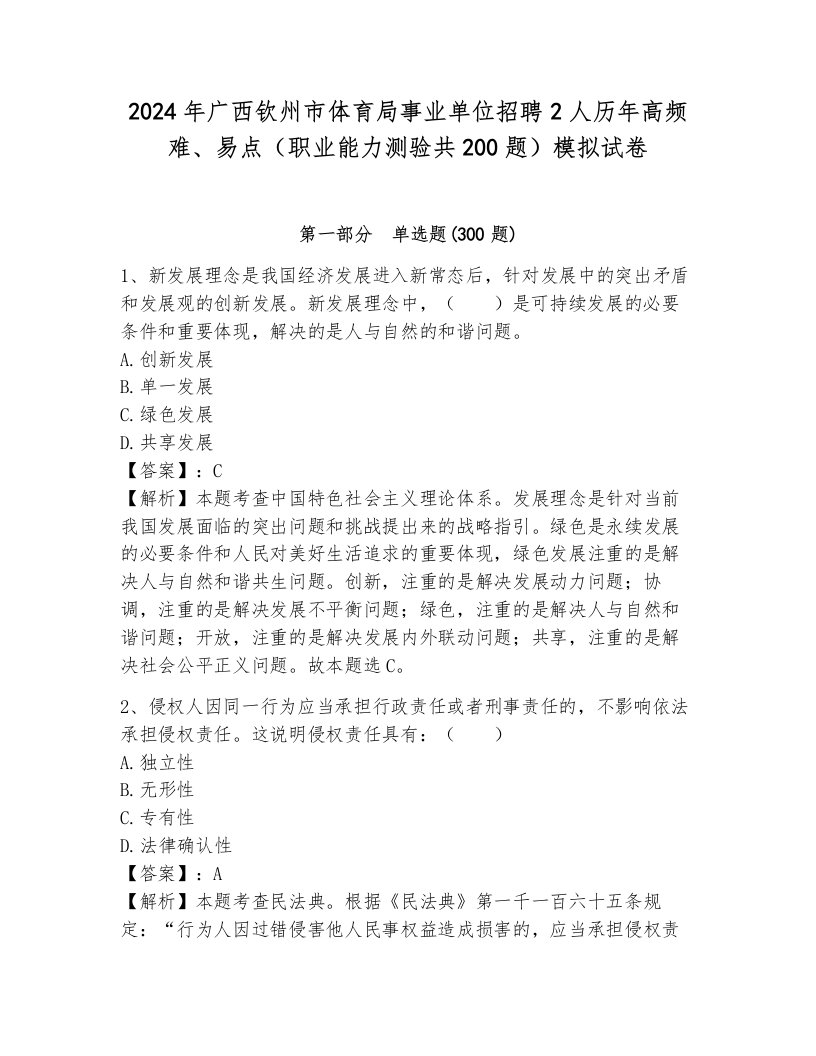 2024年广西钦州市体育局事业单位招聘2人历年高频难、易点（职业能力测验共200题）模拟试卷

第一部分　单选题(300题)

1、新发展理念是我国经济发展进入新常态后，针对发展中的突出矛盾和发展观的创新发展。新发展理念中，（　　）是可持续发展的必要条件和重要体现，解决的是人与自然的和谐问题。
A.创新发展
B.单一发展
C.绿色发展
D.共享发展
【答案】：C
【解析】本题考查中国特色社会主义理论体系。发展理念是针对当前我国发展面临的突出问题和挑战提出来的战略指引。绿色是永续发展的必要条件和人民对美好生活追求的重要体现，绿色发展注重的是解决人与自然和谐共生问题。创新，注重的是解决发展动力问题；协调，注重的是解决发展不平衡问题；绿色，注重的是解决人与自然和谐问题；开放，注重的是解决发展内外联动问题；共享，注重的是解决社会公平正义问题。故本题选C。

2、侵权人因同一行为应当承担行政责任或者刑事责任的，不影响依法承担侵权责任。这说明侵权责任具有：（　　）
A.独立性
B.无形性
C.专有性
D.法律确认性
【答案】：A
【解析】本题考查民法典。根据《民法典》第一千一百六十五条规定：“行为人因过错侵害他人民事权益造成损害的，应当承担侵权责